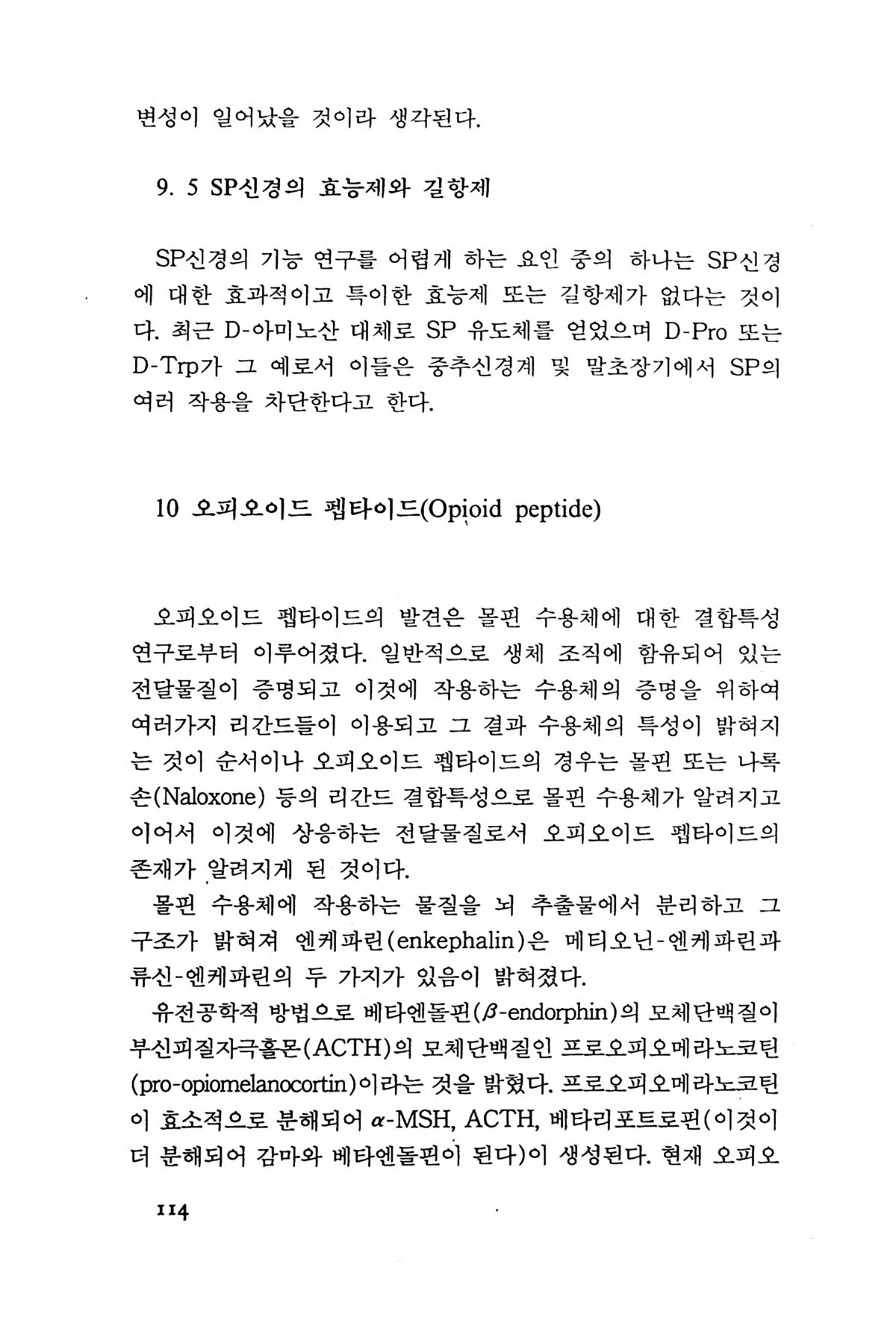 변성이 일어났을 것이라 생각된다.

9. 5 SP신경의 효능제와 길항제

SP신경의 기능 연구를 어렵게 하는 요인 중의 하나는 SP신경에 대한 효과적이고 특이한 효능제 또는 길항제가 없다는 것이다. 최근 D-아미노산 대체로 SP 유도체를 얻었으며 D-Pro 또는 D-Trp가 그 예로서 이들은 중추신경계 및 말초장기에서 SP의 여러 작용을 차단한다고 한다.

10 오피오이드 펩타이드(Opioid peptide)

오피오이드 펩타이드의 발견은 몰핀 수용체에 대한 결합특성 연구로부터 이루어졌다. 일반적으로 생체 조직에 함유되어 있는 전달물질이 증명되고 이것에 작용하는 수용체의 증명을 위하여 여러가지 리간드들이 이용되고 그 결과 수용체의 특성이 밝혀지는 것이 순서이나 오피오이드 펩타이드의 경우는 몰핀 또는 나록손(Naloxone) 등의 리간드 결합특성으로 몰핀 수용체가 알려지고 이어서 이것에 상응하는 전달물질로서 오피오이드 펩타이드의 존재가 알려지게 된 것이다.

몰핀 수용체에 작용하는 물질을 뇌 추출물에서 분리하고 그 구조가 밝혀져 엔케파린(enkephalin)은 메티오닌-엔케파린과 류신-엔케파린의 두 가지가 있음이 밝혀졌다.

유전공학적 방법으로 베타엔돌핀($\beta$-endorphin)의 모체단백질이 부신피질자극홀몬(ACTH)의 모체단백질인 프로오피오메라노코틴(pro-opiomelanocortin)이라는 것을 밝혔다. 프로오피오메라노코틴이 효소적으로 분해되어 $\alpha$-MSH, ACTH, 베타리포트로핀(이것이 더 분해되어 감마와 베타엔돌핀이 된다)이 생성된다. 현재 오피오

114